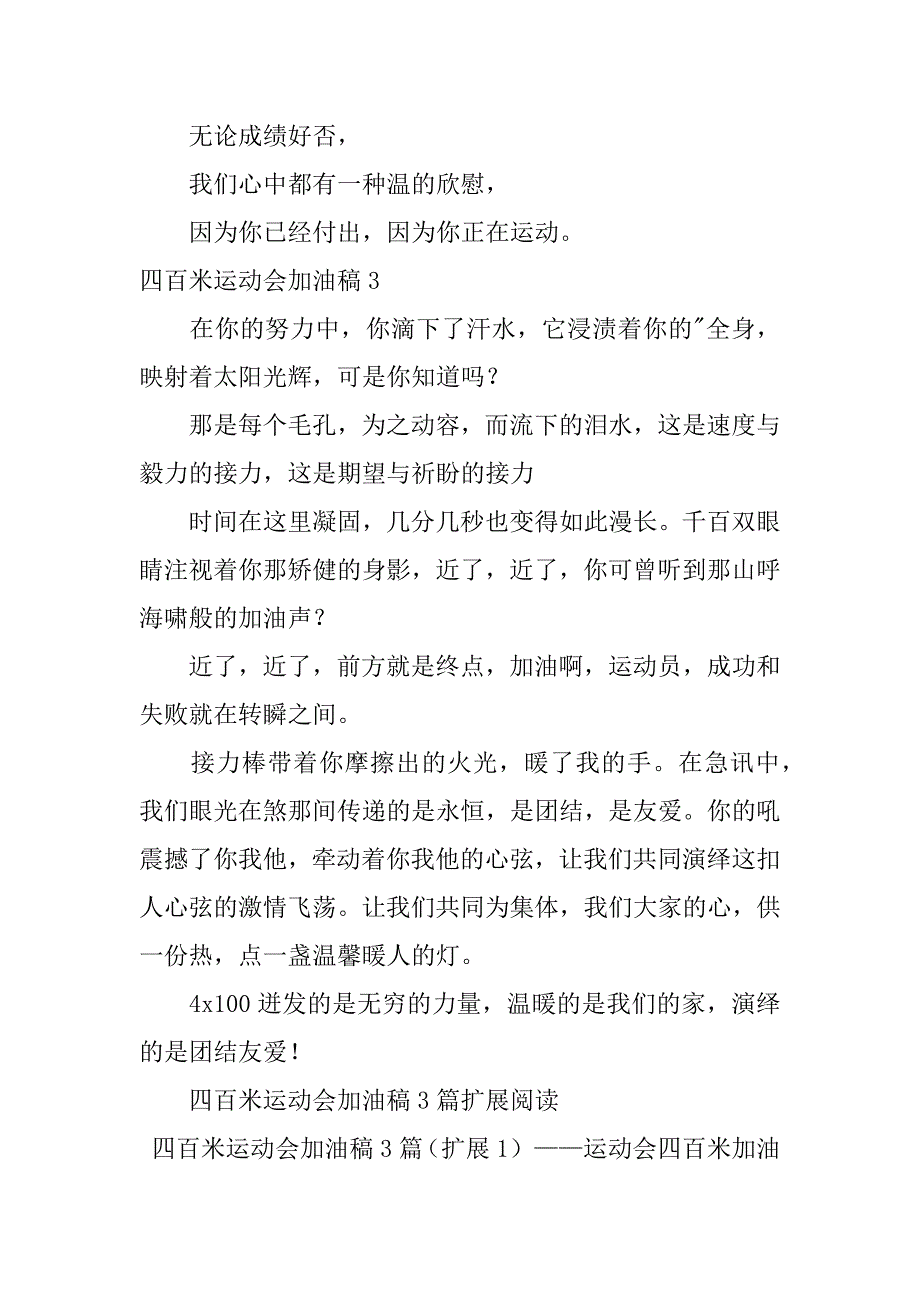 无论成绩好否，

我们心中都有一种温的欣慰，

因为你已经付出，因为你正在运动。

四百米运动会加油稿 3

在你的努力中，你滴下了汗水，它浸渍着你的"全身，映射着太阳光辉，可是你知道吗？

那是每个毛孔，为之动容，而流下的泪水，这是速度与毅力的接力，这是期望与祈盼的接力

时间在这里凝固，几分几秒也变得如此漫长。千百双眼睛注视着你那矫健的身影，近了，近了，你可曾听到那山呼海啸般的加油声？

近了，近了，前方就是终点，加油啊，运动员，成功和失败就在转瞬之间。

接力棒带着你摩擦出的火光，暖了我的手。在急讯中，我们眼光在煞那间传递的是永恒，是团结，是友爱。你的吼震撼了你我他，牵动着你我他的心弦，让我们共同演绎这扣人心弦的激情飞荡。让我们共同为集体，我们大家的心，供一份热，点一盏温馨暖人的灯。

4x100 迸发的是无穷的力量，温暖的是我们的家，演绎的是团结友爱！

四百米运动会加油稿 3 篇扩展阅读

四百米运动会加油稿 3 篇（扩展 1）——运动会四百米加油